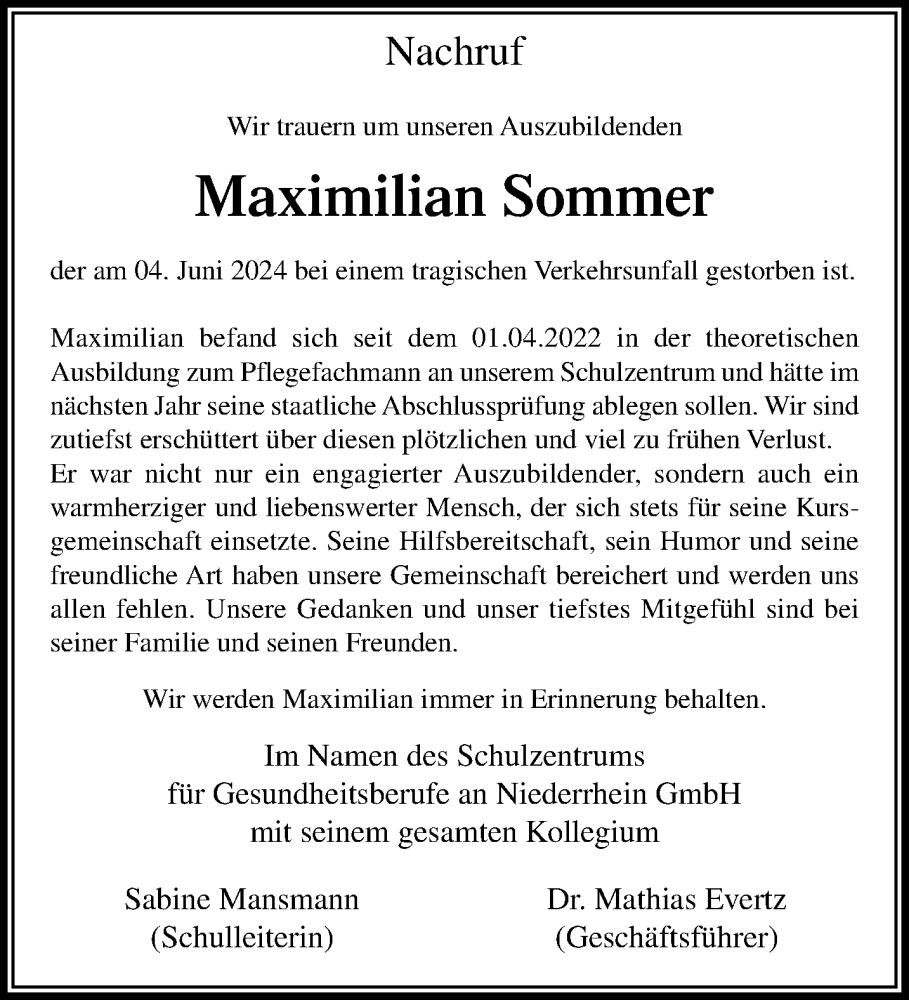 Nachruf

Wir trauern um unseren Auszubildenden

Maximilian Sommer

der am 04. Juni 2024 bei einem tragischen Verkehrsunfall gestorben ist.

Maximilian befand sich seit dem 01.04.2022 in der theoretischen Ausbildung zum Pflegefachmann an unserem Schulzentrum und hätte im nächsten Jahr seine staatliche Abschlussprüfung ablegen sollen. Wir sind zutiefst erschüttert über diesen plötzlichen und viel zu frühen Verlust.
Er war nicht nur ein engagierter Auszubildender, sondern auch ein warmherziger und liebenswerter Mensch, der sich stets für seine Kursgemeinschaft einsetzte. Seine Hilfsbereitschaft, sein Humor und seine freundliche Art haben unsere Gemeinschaft bereichert und werden uns allen fehlen. Unsere Gedanken und unser tiefstes Mitgefühl sind bei seiner Familie und seinen Freunden.

Wir werden Maximilian immer in Erinnerung behalten.

Im Namen des Schulzentrums
für Gesundheitsberufe an Niederrhein GmbH
mit seinem gesamten Kollegium

Sabine Mansmann
(Schulleiterin)

Dr. Mathias Evertz
(Geschäftsführer)